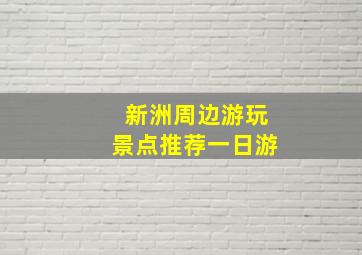 新洲周边游玩
景点推荐一日游